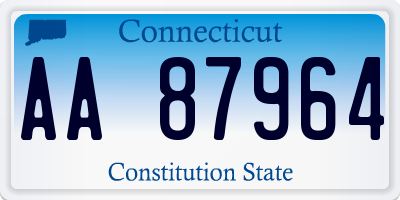 Connecticut

AA 87964

Constitution State